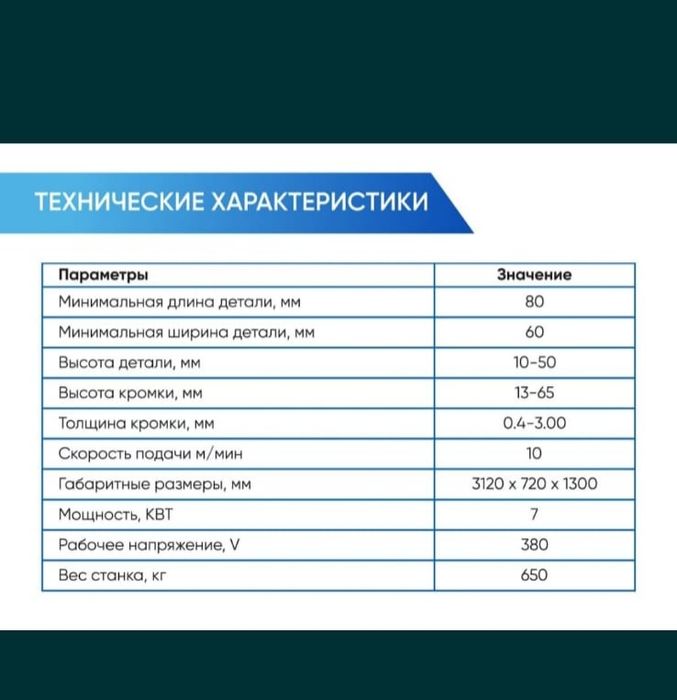 ТЕХНИЧЕСКИЕ ХАРАКТЕРИСТИКИ

| Параметры | Значение |
|---|---|
| Минимальная длина детали, мм | 80 |
| Минимальная ширина детали, мм | 60 |
| Высота детали, мм | 10-50 |
| Высота кромки, мм | 13-65 |
| Толщина кромки, мм | 0.4-3.00 |
| Скорость подачи м/мин | 10 |
| Габаритные размеры, мм | 3120 x 720 x 1300 |
| Мощность, КВТ | 7 |
| Рабочее напряжение, V | 380 |
| Вес станка, кг | 650 |